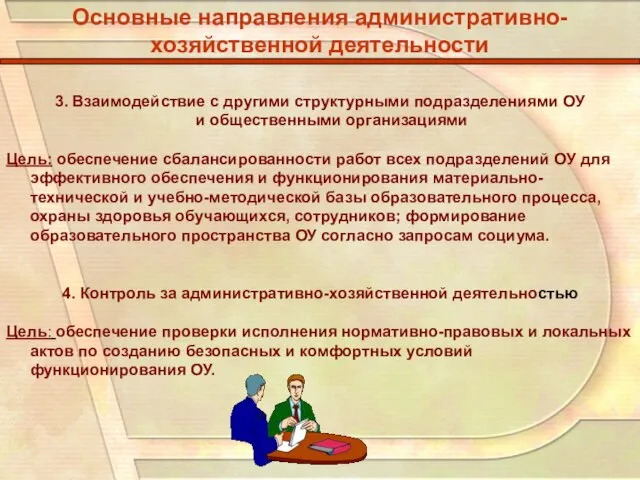 Основные направления административно-хозяйственной деятельности

3. Взаимодействие с другими структурными подразделениями ОУ и общественными организациями

Цель: обеспечение сбалансированности работ всех подразделений ОУ для эффективного обеспечения и функционирования материально-технической и учебно-методической базы образовательного процесса, охраны здоровья обучающихся, сотрудников; формирование образовательного пространства ОУ согласно запросам социума.

4. Контроль за административно-хозяйственной деятельностью

Цель: обеспечение проверки исполнения нормативно-правовых и локальных актов по созданию безопасных и комфортных условий функционирования ОУ.